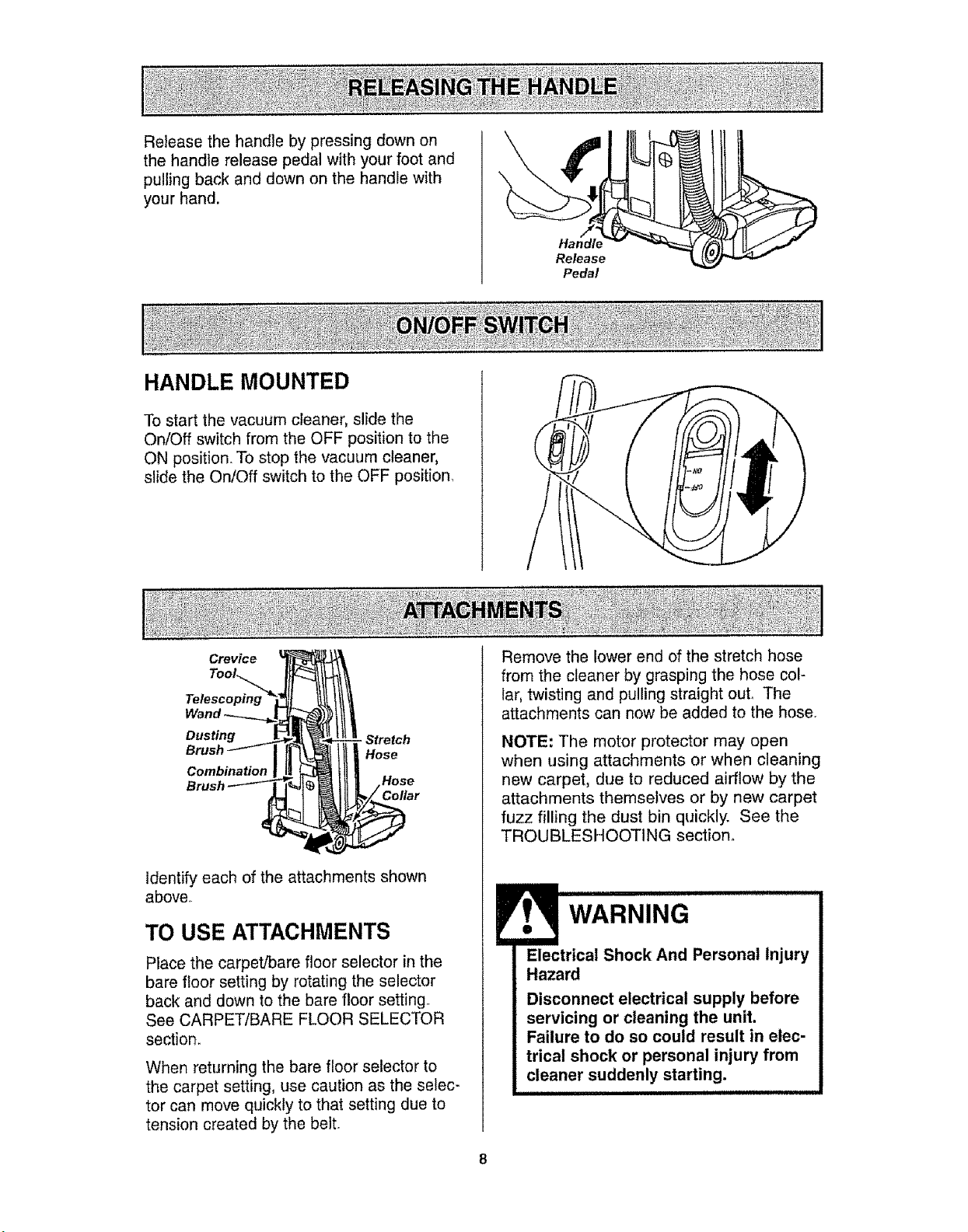 RELEASING THE HANDLE

Release the handle by pressing down on the handle release pedal with your foot and pulling back and down on the handle with your hand.

Handle
Release
Pedal

ON/OFF SWITCH

HANDLE MOUNTED

To start the vacuum cleaner, slide the On/Off switch from the OFF position to the ON position. To stop the vacuum cleaner, slide the On/Off switch to the OFF position.

ATTACHMENTS

Crevice
Tool

Telescoping
Wand

Dusting
Brush

Combination
Brush

Stretch
Hose

Hose
Collar

Identify each of the attachments shown above.

TO USE ATTACHMENTS

Place the carpet/bare floor selector in the bare floor setting by rotating the selector back and down to the bare floor setting. See CARPET/BARE FLOOR SELECTOR section.

When returning the bare floor selector to the carpet setting, use caution as the selector can move quickly to that setting due to tension created by the belt.

Remove the lower end of the stretch hose from the cleaner by grasping the hose collar, twisting and pulling straight out. The attachments can now be added to the hose.

NOTE: The motor protector may open when using attachments or when cleaning new carpet, due to reduced airflow by the attachments themselves or by new carpet fuzz filling the dust bin quickly. See the TROUBLESHOOTING section.

WARNING

Electrical Shock And Personal Injury Hazard

Disconnect electrical supply before servicing or cleaning the unit.
Failure to do so could result in electrical shock or personal injury from cleaner suddenly starting.

8